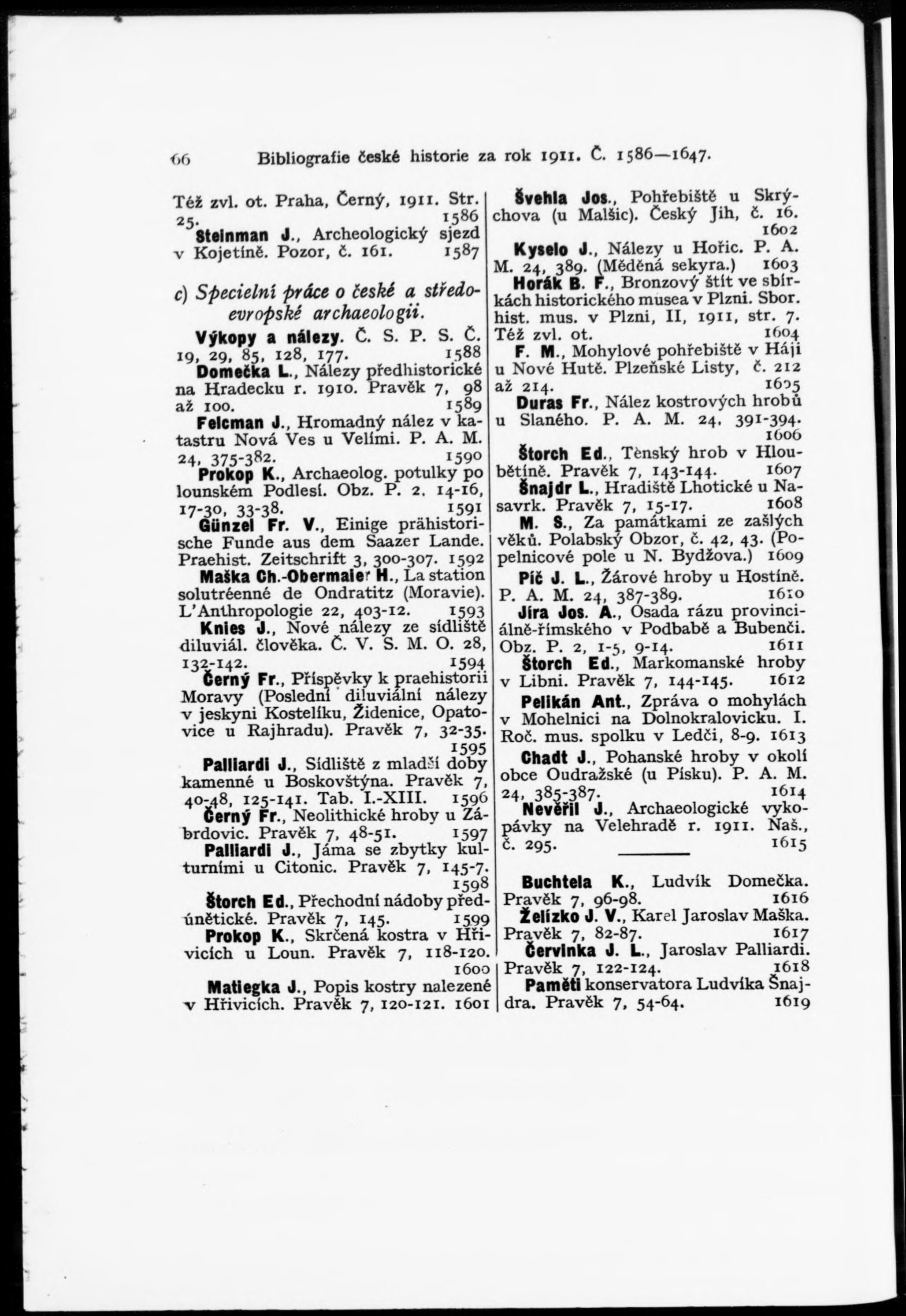 66 Bibliografie české historie za rok 1911. Č. 1586—1647.

Též zvl. ot. Praha, Černý, 1911. Str. 25. 1586

Steinman J., Archeologický sjezd v Kojetíně. Pozor, č. 161. 1587

c) Specielní práce o české a středoevropské archaeologii.

Výkopy a nálezy. Č. S. P. S. Č. 19, 29, 85, 128, 177. 1588

Domečka L., Nálezy předhistorické na Hradecku r. 1910. Pravěk 7, 98 až 100. 1589

Felcman J., Hromadný nález v katastru Nová Ves u Velími. P. A. M. 24, 375-382. 1590

Prokop K., Archaeolog. potulky po lounském Podlesí. Obz. P. 2, 14-16, 17-30, 33-38. 1591

Günzel Fr. V., Einige prähistorische Funde aus dem Saazer Lande. Praehist. Zeitschrift 3, 300-307. 1592

Maška Ch.-Obermaier H., La station solutréenné de Ondratitz (Moravie). L'Anthropologie 22, 403-12. 1593

Knies J., Nové nálezy ze sídliště diluviál. člověka. Č. V. S. M. O. 28, 132-142. 1594

Černý Fr., Příspěvky k praehistorii Moravy (Poslední diluviální nálezy v jeskyni Kostelíku, Židenice, Opatovice u Rajhradu). Pravěk 7, 32-35. 1595

Palliardi J., Sídliště z mladší doby kamenné u Boskovštýna. Pravěk 7, 40-48, 125-141. Tab. I.-XIII. 1596

Černý Fr., Neolithické hroby u Zábrdovic. Pravěk 7, 48-51. 1597

Palliardi J., Jáma se zbytky kulturními u Citonic. Pravěk 7, 145-7. 1598

Štorch Ed., Přechodní nádoby předúnětické. Pravěk 7, 145. 1599

Prokop K., Skrčená kostra v Hřivicích u Loun. Pravěk 7, 118-120. 1600

Matiegka J., Popis kostry nalezené v Hřivicích. Pravěk 7, 120-121. 1601

Švehla Jos., Pohřebiště u Skrýchova (u Malšic). Český Jih, č. 16. 1602

Kyselo J., Nálezy u Hořic. P. A. M. 24, 389. (Měděná sekyra.) 1603

Horák B. F., Bronzový štít ve sbírkách historického musea v Plzni. Sbor. hist. mus. v Plzni, II, 1911, str. 7. Též zvl. ot. 1604

F. M., Mohylové pohřebiště v Háji u Nové Hutě. Plzeňské Listy, č. 212 až 214. 1605

Duras Fr., Nález kostrových hrobů u Slaného. P. A. M. 24, 391-394. 1606

Štorch Ed., Tènský hrob v Hloubětíně. Pravěk 7, 143-144. 1607

Šnajdr L., Hradiště Lhotické u Nasavrk. Pravěk 7, 15-17. 1608

M. S., Za památkami ze zašlých věků. Polabský Obzor, č. 42, 43. (Popelnicové pole u N. Bydžova.) 1609

Píč J. L., Žárové hroby u Hostíně. P. A. M. 24, 387-389. 1610

Jíra Jos. A., Osada rázu provinciálně-římského v Podbabě a Bubenči. Obz. P. 2, 1-5, 9-14. 1611

Štorch Ed., Markomanské hroby v Libni. Pravěk 7, 144-145. 1612

Pelikán Ant., Zpráva o mohylách v Mohelnici na Dolnokralovicku. I. Roč. mus. spolku v Ledči, 8-9. 1613

Chadt J., Pohanské hroby v okolí obce Oudražské (u Písku). P. A. M. 24, 385-387. 1614

Nevěřil J., Archaeologické vykopávky na Velehradě r. 1911. Naš., č. 295. 1615

Buchtela K., Ludvík Domečka. Pravěk 7, 96-98. 1616

Želízko J. V., Karel Jaroslav Maška. Pravěk 7, 82-87. 1617

Červinka J. L., Jaroslav Palliardi. Pravěk 7, 122-124. 1618

Paměti konservatora Ludvíka Šnajdra. Pravěk 7, 54-64. 1619